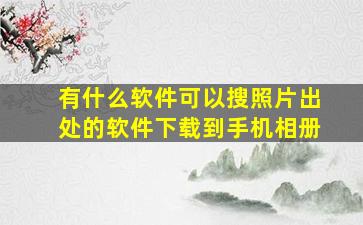 有什么软件可以搜照片出处的软件下载到手机相册